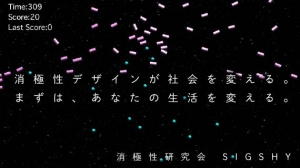 Time:309
Score:20
Last Score:0

消極性デザインが社会を変える。
まずは、あなたの生活を変える。

消極性研究会 SIGSHY